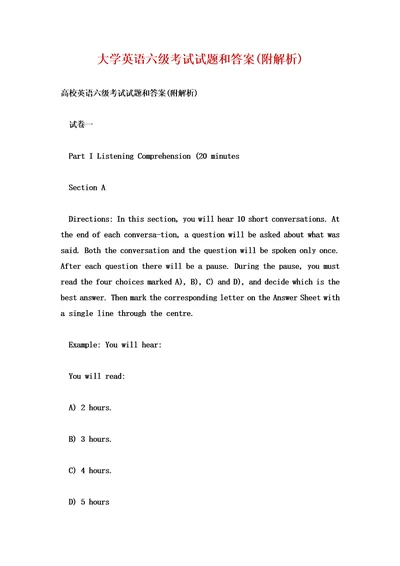 大学英语六级考试试题和答案(附解析)

高校英语六级考试试题和答案(附解析)

试卷一

Part I Listening Comprehension (20 minutes

Section A

Directions: In this section, you will hear 10 short conversations. At the end of each conversa-tion, a question will be asked about what was said. Both the conversation and the question will be spoken only once. After each question there will be a pause. During the pause, you must read the four choices marked A), B), C) and D), and decide which is the best answer. Then mark the corresponding letter on the Answer Sheet with a single line through the centre.

Example: You will hear:

You will read:

A) 2 hours.

B) 3 hours.

C) 4 hours.

D) 5 hours